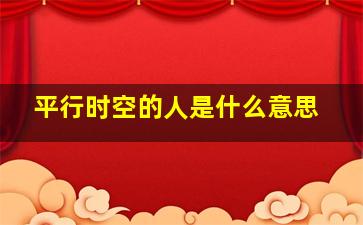 平行时空的人是什么意思